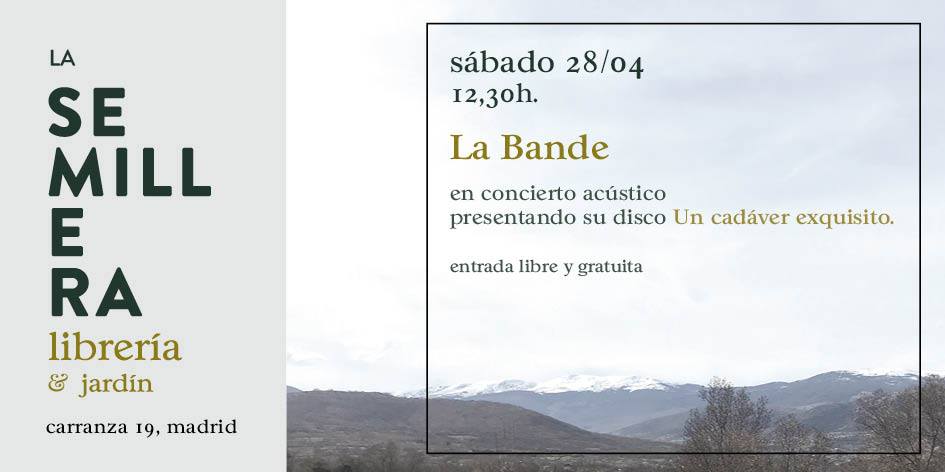 LA
SE
MILL
E
RA
librería
& jardín
carranza 19, madrid

sábado 28/04
12,30h.

La Bande

en concierto acústico
presentando su disco Un cadáver exquisito.

entrada libre y gratuita